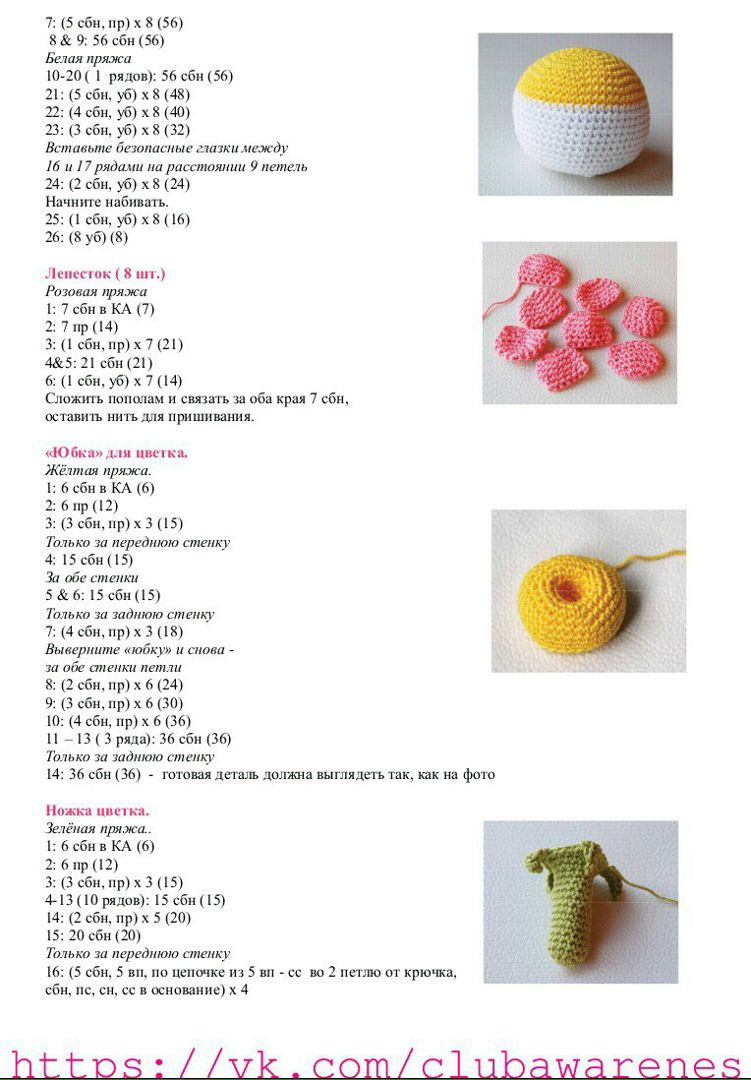 7: (5 сбн, пр) х 8 (56)
8 & 9: 56 сбн (56)
Белая пряжа
10-20 ( 1 рядов): 56 сбн (56)
21: (5 сбн, уб) х 8 (48)
22: (4 сбн, уб) х 8 (40)
23: (3 сбн, уб) х 8 (32)
Вставьте безопасные глазки между 16 и 17 рядами на расстоянии 9 петель
24: (2 сбн, уб) х 8 (24)
Начните набивать.
25: (1 сбн, уб) х 8 (16)
26: (8 уб) (8)

Лепесток ( 8 шт.)
Розовая пряжа
1: 7 сбн в КА (7)
2: 7 пр (14)
3: (1 сбн, пр) х 7 (21)
4&5: 21 сбн (21)
6: (1 сбн, уб) х 7 (14)
Сложить пополам и связать за оба края 7 сбн, оставить нить для пришивания.

«Юбка» для цветка.
Жёлтая пряжа.
1: 6 сбн в КА (6)
2: 6 пр (12)
3: (3 сбн, пр) х 3 (15)
Только за переднюю стенку
4: 15 сбн (15)
За обе стенки
5 & 6: 15 сбн (15)
Только за заднюю стенку
7: (4 сбн, пр) х 3 (18)
Выверните «юбку» и снова - за обе стенки петли
8: (2 сбн, пр) х 6 (24)
9: (3 сбн, пр) х 6 (30)
10: (4 сбн, пр) х 6 (36)
11 – 13 ( 3 ряда): 36 сбн (36)
Только за заднюю стенку
14: 36 сбн (36) - готовая деталь должна выглядеть так, как на фото

Ножка цветка.
Зелёная пряжа..
1: 6 сбн в КА (6)
2: 6 пр (12)
3: (3 сбн, пр) х 3 (15)
4-13 (10 рядов): 15 сбн (15)
14: (2 сбн, пр) х 5 (20)
15: 20 сбн (20)
Только за переднюю стенку
16: (5 сбн, 5 вп, по цепочке из 5 вп - сс во 2 петлю от крючка, сбн, пс, сн, сс в основание) х 4

https://vk.com/clubawarenes